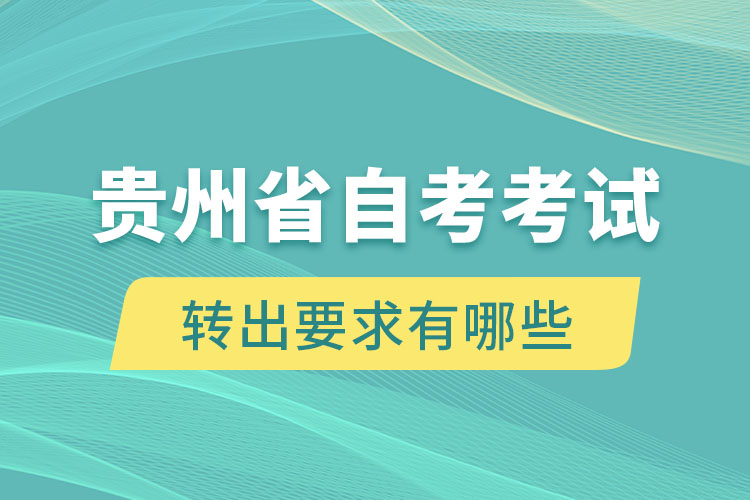 贵州省自考考试

转出要求有哪些